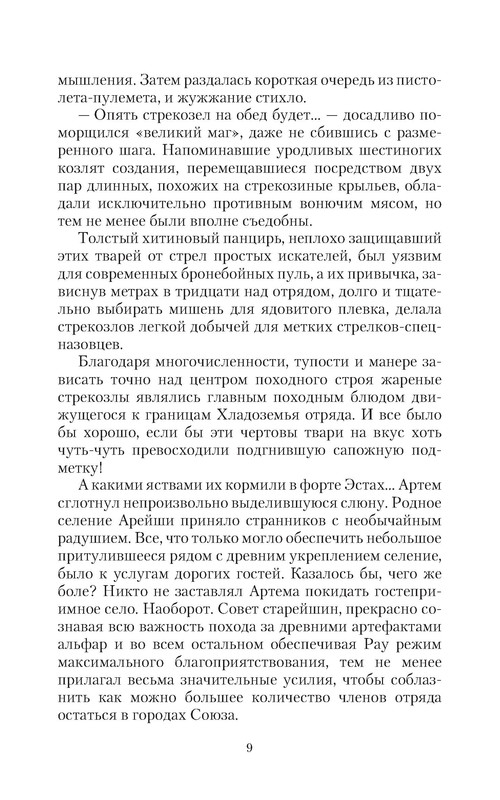 мышления. Затем раздалась короткая очередь из пистолета-пулемета, и жужжание стихло.

— Опять стрекозел на обед будет... — досадливо поморщился «великий маг», даже не сбившись с размеренного шага. Напоминавшие уродливых шестиногих козлят создания, перемещавшиеся посредством двух пар длинных, похожих на стрекозиные крыльев, обладали исключительно противным вонючим мясом, но тем не менее были вполне съедобны.

Толстый хитиновый панцирь, неплохо защищавший этих тварей от стрел простых искателей, был уязвим для современных бронебойных пуль, а их привычка, зависнув метрах в тридцати над отрядом, долго и тщательно выбирать мишень для ядовитого плевка, делала стрекозлов легкой добычей для метких стрелков-спецназовцев.

Благодаря многочисленности, тупости и манере зависать точно над центром походного строя жареные стрекозлы являлись главным походным блюдом движущегося к границам Хладоземья отряда. И все было бы хорошо, если бы эти чертовы твари на вкус хоть чуть-чуть превосходили подгнившую сапожную подметку!

А какими яствами их кормили в форте Эстах... Артем сглотнул непроизвольно выделившуюся слюну. Родное селение Арейши приняло странников с необычайным радушием. Все, что только могло обеспечить небольшое притулившееся рядом с древним укреплением селение, было к услугам дорогих гостей. Казалось бы, чего же боле? Никто не заставлял Артема покидать гостеприимное село. Наоборот. Совет старейшин, прекрасно сознавая всю важность похода за древними артефактами альфар и во всем остальном обеспечивая Рау режим максимального благоприятствования, тем не менее прилагал весьма значительные усилия, чтобы соблазнить как можно большее количество членов отряда остаться в городах Союза.

9